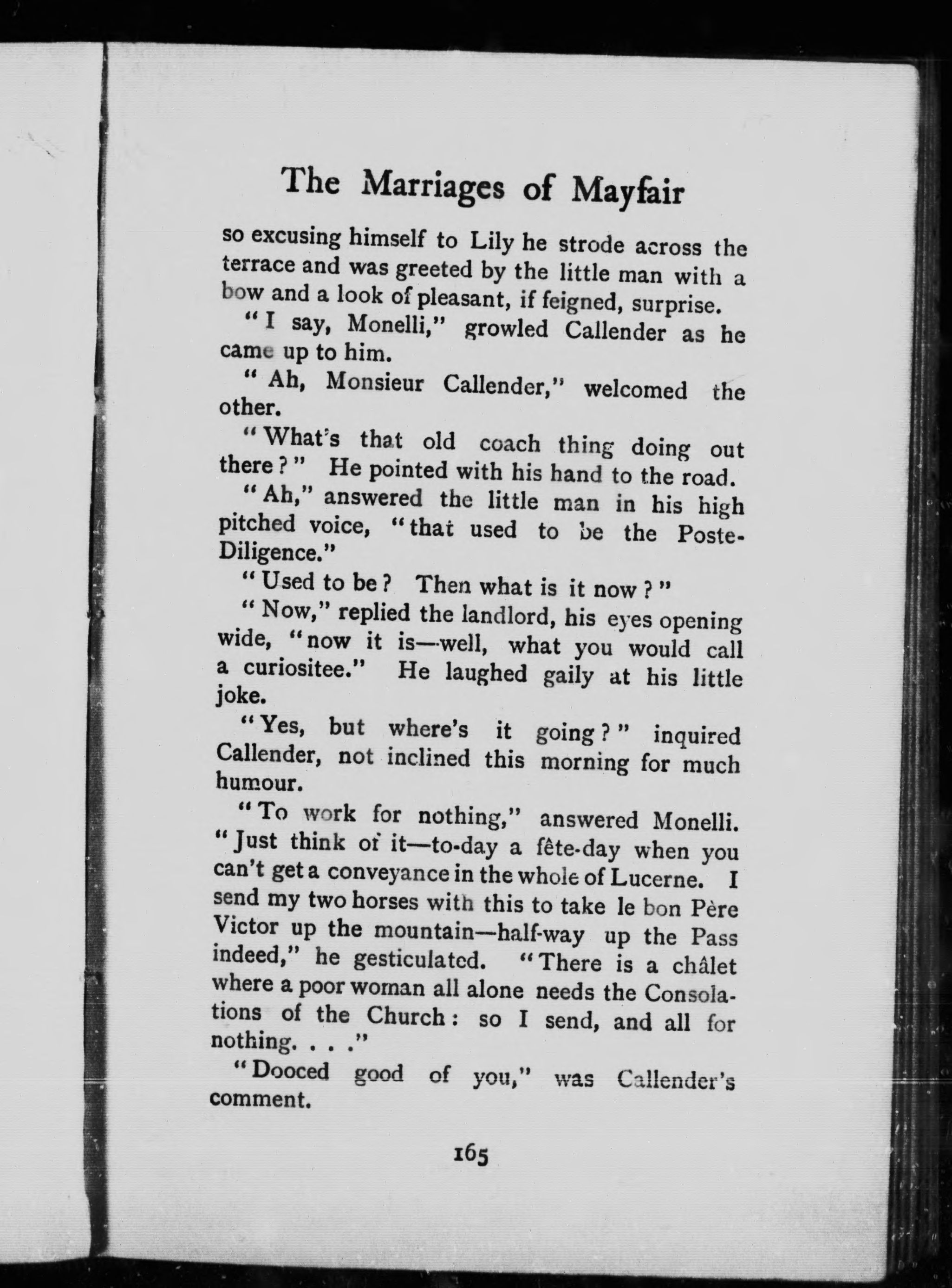 The Marriages of Mayfair

so excusing himself to Lily he strode across the terrace and was greeted by the little man with a bow and a look of pleasant, if feigned, surprise.

"I say, Monelli," growled Callender as he came up to him.

"Ah, Monsieur Callender," welcomed the other.

"What's that old coach thing doing out there?" He pointed with his hand to the road.

"Ah," answered the little man in his high pitched voice, "that used to be the Poste-Diligence."

"Used to be? Then what is it now?"

"Now," replied the landlord, his eyes opening wide, "now it is—well, what you would call a curiositee." He laughed gaily at his little joke.

"Yes, but where's it going?" inquired Callender, not inclined this morning for much humour.

"To work for nothing," answered Monelli. "Just think of it—to-day a fête-day when you can't get a conveyance in the whole of Lucerne. I send my two horses with this to take le bon Père Victor up the mountain—half-way up the Pass indeed," he gesticulated. "There is a châlet where a poor woman all alone needs the Consolations of the Church: so I send, and all for nothing. . . ."

"Dooced good of you," was Callender's comment.

165